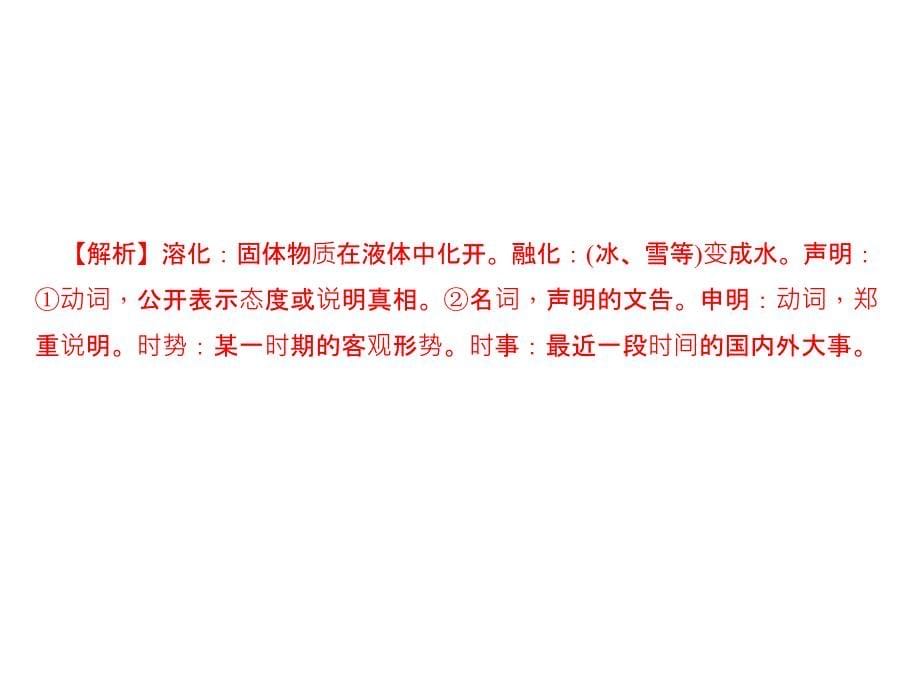 【解析】溶化：固体物质在液体中化开。融化：(冰、雪等)变成水。声明：①动词，公开表示态度或说明真相。②名词，声明的文告。申明：动词，郑重说明。时势：某一时期的客观形势。时事：最近一段时间的国内外大事。